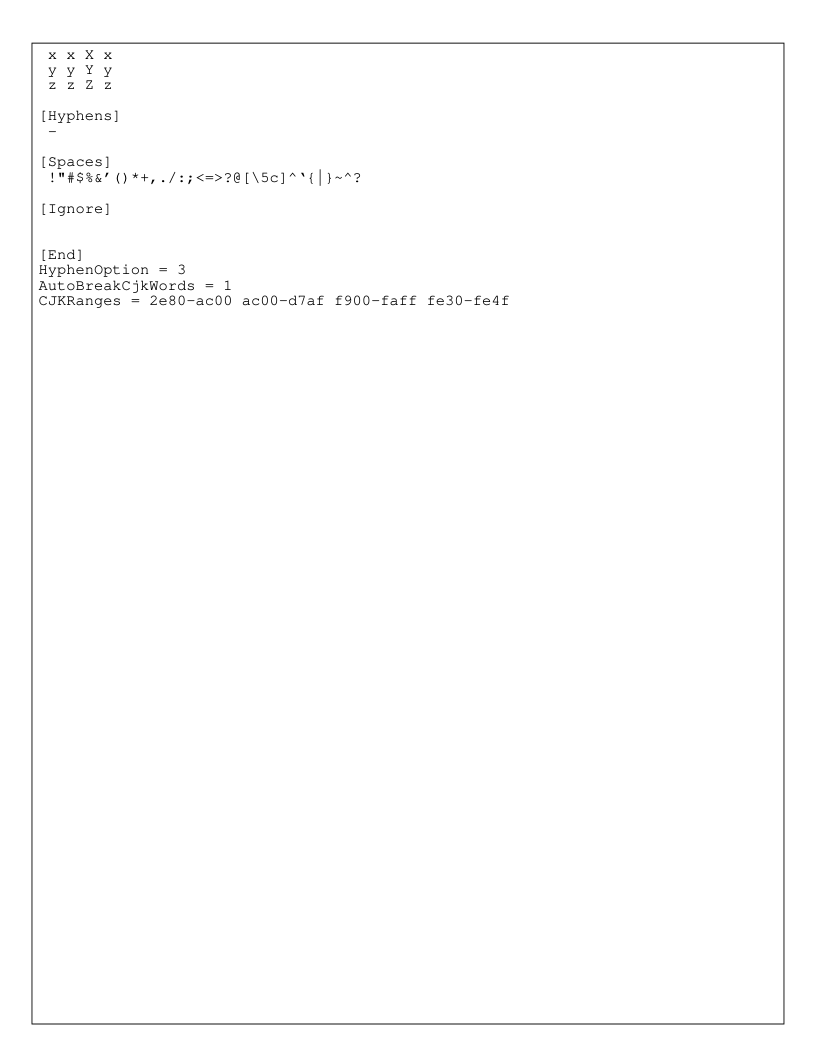 x x X x
y y Y y
z z Z z

[Hyphens]
-

[Spaces]
!"#$%&'()*+,./:;<=>?@[\5c]^`{|}~^?

[Ignore]

[End]
HyphenOption = 3
AutoBreakCjkWords = 1
CJKRanges = 2e80-ac00 ac00-d7af f900-faff fe30-fe4f